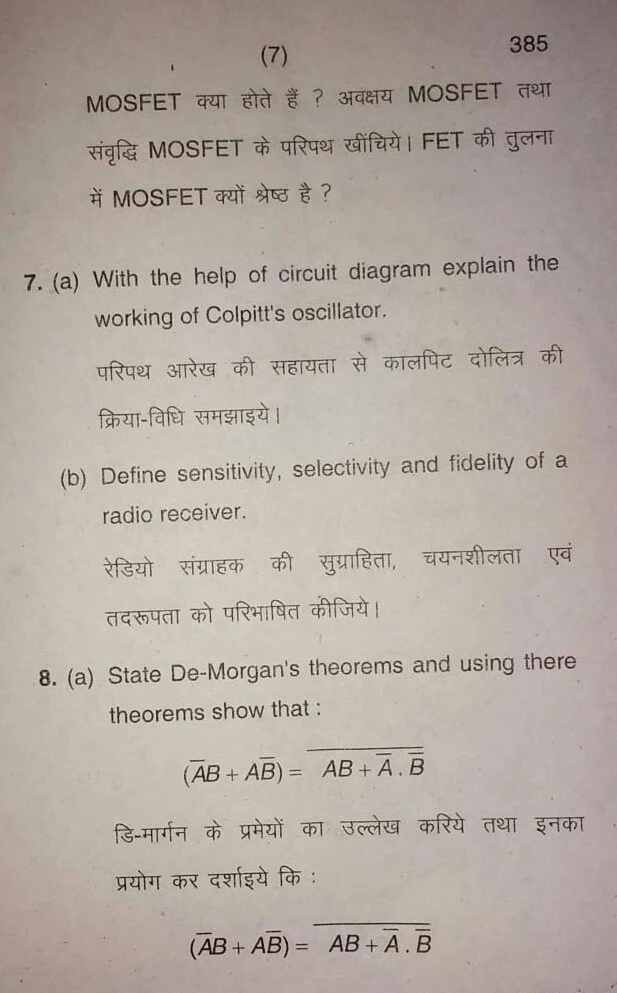 (7) 385

MOSFET क्या होते हैं ? अवक्षय MOSFET तथा संवृद्धि MOSFET के परिपथ खींचिये। FET की तुलना में MOSFET क्यों श्रेष्ठ है ?

7. (a) With the help of circuit diagram explain the working of Colpitt's oscillator.

परिपथ आरेख की सहायता से कालपिट दोलित्र की क्रिया-विधि समझाइये।

(b) Define sensitivity, selectivity and fidelity of a radio receiver.

रेडियो संग्राहक की सुग्राहिता, चयनशीलता एवं तदरूपता को परिभाषित कीजिये।

8. (a) State De-Morgan's theorems and using there theorems show that :

$(\overline{A}B + A\overline{B}) = \overline{AB + \overline{A}.\overline{B}}$

डि-मार्गन के प्रमेयों का उल्लेख करिये तथा इनका प्रयोग कर दर्शाइये कि :

$(\overline{A}B + A\overline{B}) = \overline{AB + \overline{A}.\overline{B}}$